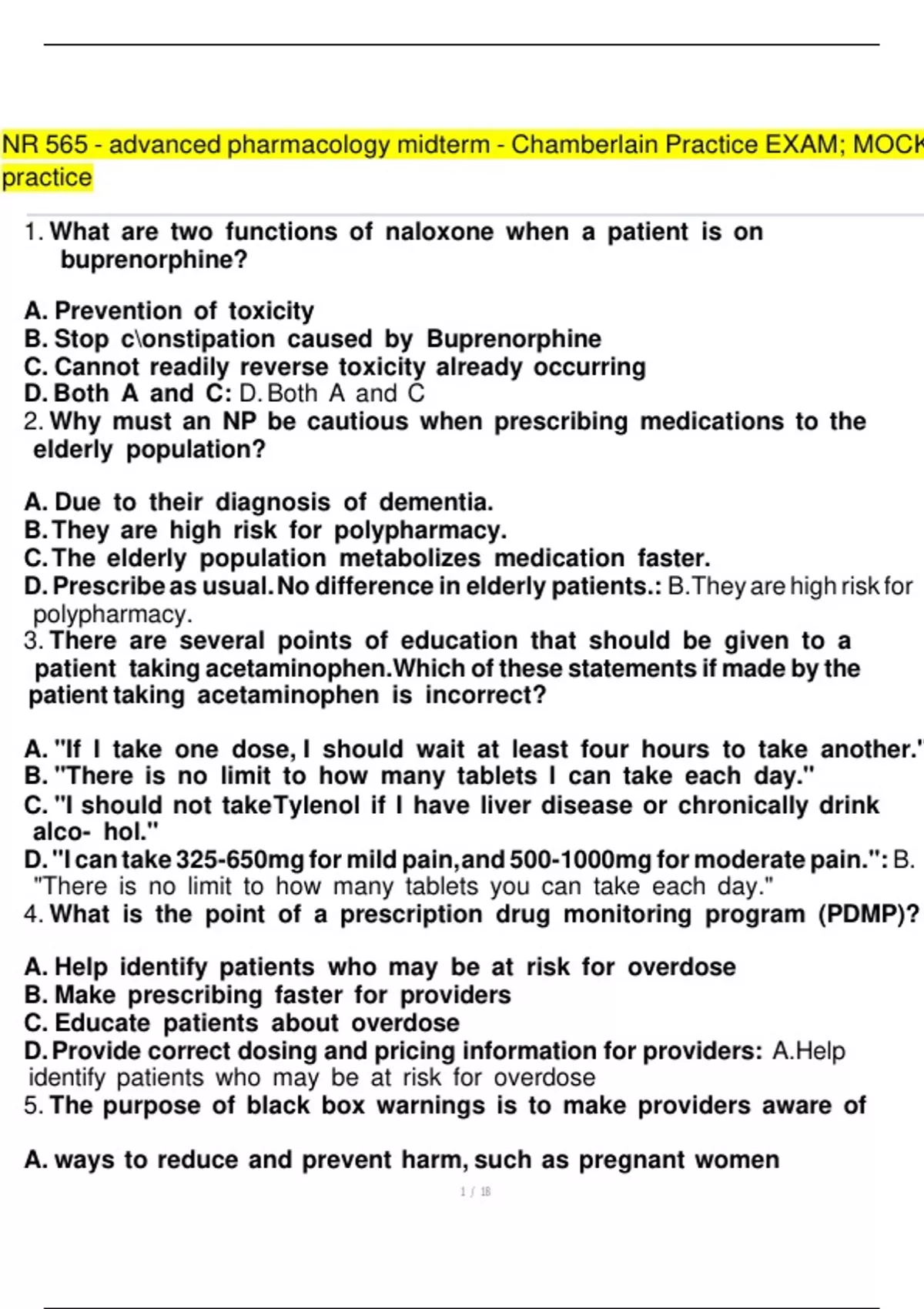 NR 565 - advanced pharmacology midterm - Chamberlain Practice EXAM; MOCK practice

1. What are two functions of naloxone when a patient is on buprenorphine?

A. Prevention of toxicity
B. Stop c\onstipation caused by Buprenorphine
C. Cannot readily reverse toxicity already occurring
D. Both A and C: D. Both A and C
2. Why must an NP be cautious when prescribing medications to the elderly population?

A. Due to their diagnosis of dementia.
B. They are high risk for polypharmacy.
C. The elderly population metabolizes medication faster.
D. Prescribe as usual. No difference in elderly patients.: B. They are high risk for polypharmacy.
3. There are several points of education that should be given to a patient taking acetaminophen. Which of these statements if made by the patient taking acetaminophen is incorrect?

A. "If I take one dose, I should wait at least four hours to take another."
B. "There is no limit to how many tablets I can take each day."
C. "I should not take Tylenol if I have liver disease or chronically drink alco- hol."
D. "I can take 325-650mg for mild pain, and 500-1000mg for moderate pain.": B. "There is no limit to how many tablets you can take each day."
4. What is the point of a prescription drug monitoring program (PDMP)?

A. Help identify patients who may be at risk for overdose
B. Make prescribing faster for providers
C. Educate patients about overdose
D. Provide correct dosing and pricing information for providers: A. Help identify patients who may be at risk for overdose
5. The purpose of black box warnings is to make providers aware of

A. ways to reduce and prevent harm, such as pregnant women

1 / 18